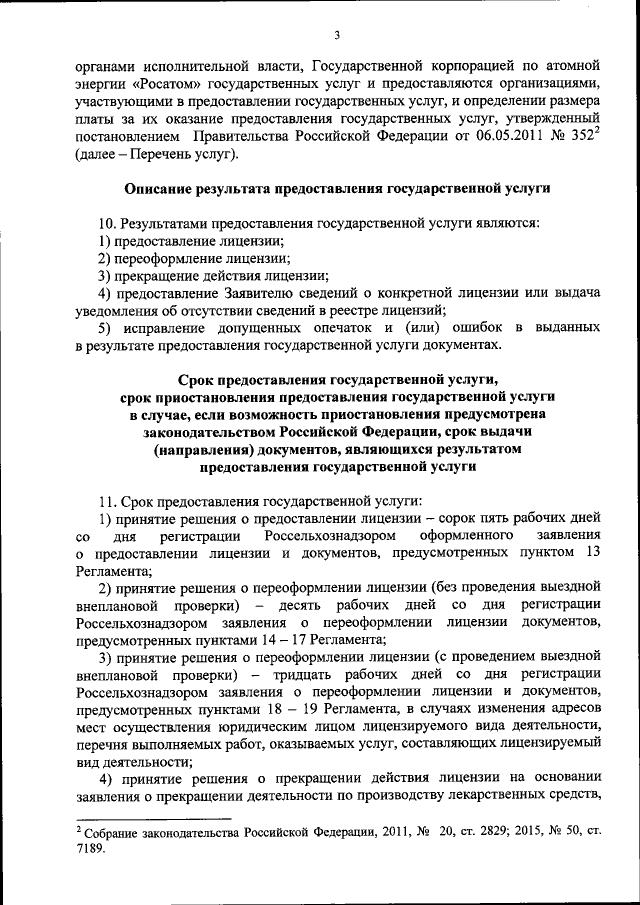 3

органами исполнительной власти, Государственной корпорацией по атомной энергии «Росатом» государственных услуг и предоставляются организациями, участвующими в предоставлении государственных услуг, и определении размера платы за их оказание предоставления государственных услуг, утвержденный постановлением Правительства Российской Федерации от 06.05.2011 № 352$^2$ (далее – Перечень услуг).

Описание результата предоставления государственной услуги

10. Результатами предоставления государственной услуги являются:
1) предоставление лицензии;
2) переоформление лицензии;
3) прекращение действия лицензии;
4) предоставление Заявителю сведений о конкретной лицензии или выдача уведомления об отсутствии сведений в реестре лицензий;
5) исправление допущенных опечаток и (или) ошибок в выданных в результате предоставления государственной услуги документах.

Срок предоставления государственной услуги, срок приостановления предоставления государственной услуги в случае, если возможность приостановления предусмотрена законодательством Российской Федерации, срок выдачи (направления) документов, являющихся результатом предоставления государственной услуги

11. Срок предоставления государственной услуги:
1) принятие решения о предоставлении лицензии – сорок пять рабочих дней со дня регистрации Россельхознадзором оформленного заявления о предоставлении лицензии и документов, предусмотренных пунктом 13 Регламента;
2) принятие решения о переоформлении лицензии (без проведения выездной внеплановой проверки) – десять рабочих дней со дня регистрации Россельхознадзором заявления о переоформлении лицензии документов, предусмотренных пунктами 14 – 17 Регламента;
3) принятие решения о переоформлении лицензии (с проведением выездной внеплановой проверки) – тридцать рабочих дней со дня регистрации Россельхознадзором заявления о переоформлении лицензии и документов, предусмотренных пунктами 18 – 19 Регламента, в случаях изменения адресов мест осуществления юридическим лицом лицензируемого вида деятельности, перечня выполняемых работ, оказываемых услуг, составляющих лицензируемый вид деятельности;
4) принятие решения о прекращении действия лицензии на основании заявления о прекращении деятельности по производству лекарственных средств,

$^2$ Собрание законодательства Российской Федерации, 2011, № 20, ст. 2829; 2015, № 50, ст. 7189.